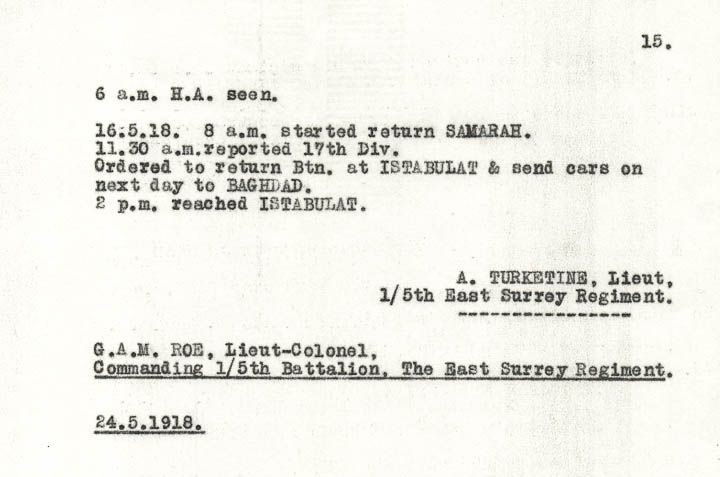 15.

6 a.m. H.A. seen.

16.5.18. 8 a.m. started return SAMARAH.
11.30 a.m.reported 17th Div.
Ordered to return Btn. at ISTABULAT & send cars on next day to BAGHDAD.
2 p.m. reached ISTABULAT.

A. TURKETINE, Lieut,
1/5th East Surrey Regiment.
----------------

G.A.M. ROE, Lieut-Colonel,
Commanding 1/5th Battalion, The East Surrey Regiment.

24.5.1918.